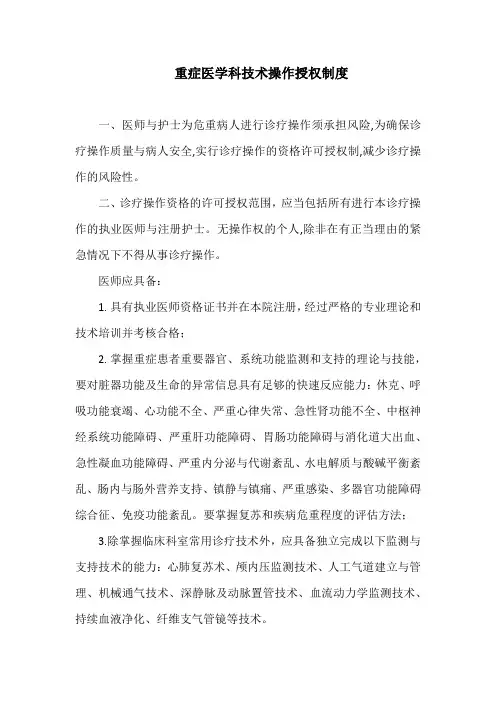 重症医学科技术操作授权制度

一、医师与护士为危重病人进行诊疗操作须承担风险,为确保诊疗操作质量与病人安全,实行诊疗操作的资格许可授权制,减少诊疗操作的风险性。

二、诊疗操作资格的许可授权范围，应当包括所有进行本诊疗操作的执业医师与注册护士。无操作权的个人,除非在有正当理由的紧急情况下不得从事诊疗操作。

医师应具备:

1. 具有执业医师资格证书并在本院注册，经过严格的专业理论和技术培训并考核合格;

2. 掌握重症患者重要器官、系统功能监测和支持的理论与技能，要对脏器功能及生命的异常信息具有足够的快速反应能力：休克、呼吸功能衰竭、心功能不全、严重心律失常、急性肾功能不全、中枢神经系统功能障碍、严重肝功能障碍、胃肠功能障碍与消化道大出血、急性凝血功能障碍、严重内分泌与代谢紊乱、水电解质与酸碱平衡紊乱、肠内与肠外营养支持、镇静与镇痛、严重感染、多器官功能障碍综合征、免疫功能紊乱。要掌握复苏和疾病危重程度的评估方法;

3.除掌握临床科室常用诊疗技术外，应具备独立完成以下监测与支持技术的能力：心肺复苏术、颅内压监测技术、人工气道建立与管理、机械通气技术、深静脉及动脉置管技术、血流动力学监测技术、持续血液净化、纤维支气管镜等技术。